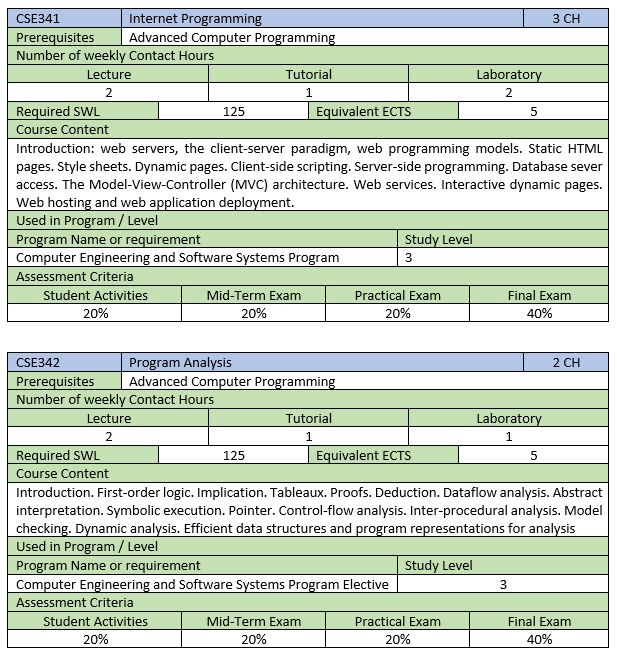 | CSE341 | Internet Programming | 3 CH |
|---|---|---|
| Prerequisites | Advanced Computer Programming | |

Number of weekly Contact Hours

| Lecture | Tutorial | Laboratory |
|---|---|---|
| 2 | 1 | 2 |

| Required SWL | 125 | Equivalent ECTS | 5 |
|---|---|---|---|

Course Content

Introduction: web servers, the client-server paradigm, web programming models. Static HTML pages. Style sheets. Dynamic pages. Client-side scripting. Server-side programming. Database sever access. The Model-View-Controller (MVC) architecture. Web services. Interactive dynamic pages. Web hosting and web application deployment.

Used in Program / Level

| Program Name or requirement | Study Level |
|---|---|
| Computer Engineering and Software Systems Program | 3 |

Assessment Criteria

| Student Activities | Mid-Term Exam | Practical Exam | Final Exam |
|---|---|---|---|
| 20% | 20% | 20% | 40% |

| CSE342 | Program Analysis | 2 CH |
|---|---|---|
| Prerequisites | Advanced Computer Programming | |

Number of weekly Contact Hours

| Lecture | Tutorial | Laboratory |
|---|---|---|
| 2 | 1 | 1 |

| Required SWL | 125 | Equivalent ECTS | 5 |
|---|---|---|---|

Course Content

Introduction. First-order logic. Implication. Tableaux. Proofs. Deduction. Dataflow analysis. Abstract interpretation. Symbolic execution. Pointer. Control-flow analysis. Inter-procedural analysis. Model checking. Dynamic analysis. Efficient data structures and program representations for analysis

Used in Program / Level

| Program Name or requirement | Study Level |
|---|---|
| Computer Engineering and Software Systems Program Elective | 3 |

Assessment Criteria

| Student Activities | Mid-Term Exam | Practical Exam | Final Exam |
|---|---|---|---|
| 20% | 20% | 20% | 40% |